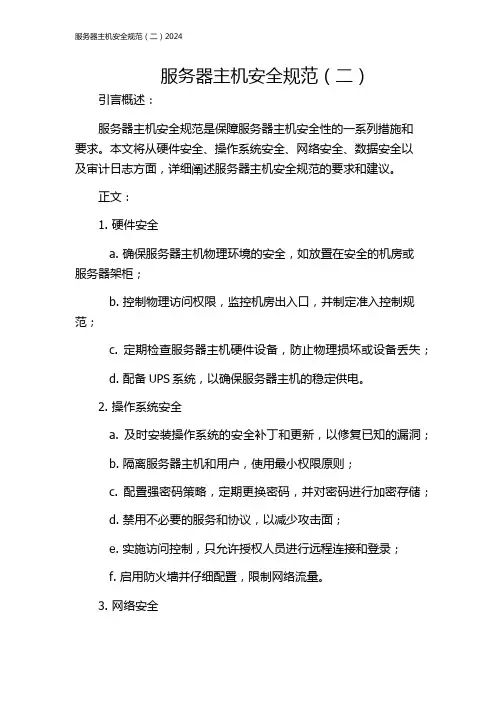 服务器主机安全规范（二）2024

服务器主机安全规范（二）

引言概述：

服务器主机安全规范是保障服务器主机安全性的一系列措施和要求。本文将从硬件安全、操作系统安全、网络安全、数据安全以及审计日志方面，详细阐述服务器主机安全规范的要求和建议。

正文：

1. 硬件安全

a. 确保服务器主机物理环境的安全，如放置在安全的机房或服务器架柜；

b. 控制物理访问权限，监控机房出入口，并制定准入控制规范；

c. 定期检查服务器主机硬件设备，防止物理损坏或设备丢失；

d. 配备 UPS 系统，以确保服务器主机的稳定供电。

2. 操作系统安全

a. 及时安装操作系统的安全补丁和更新，以修复已知的漏洞；

b. 隔离服务器主机和用户，使用最小权限原则；

c. 配置强密码策略，定期更换密码，并对密码进行加密存储；

d. 禁用不必要的服务和协议，以减少攻击面；

e. 实施访问控制，只允许授权人员进行远程连接和登录；

f. 启用防火墙并仔细配置，限制网络流量。

3. 网络安全